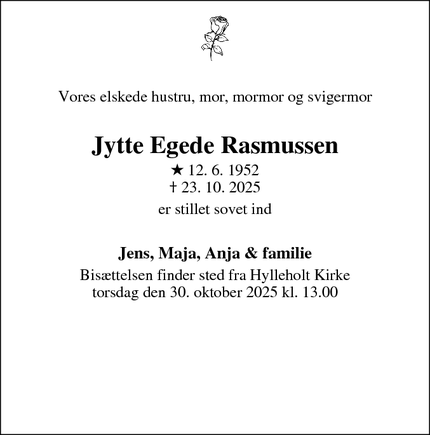 Vores elskede hustru, mor, mormor og svigermor

Jytte Egede Rasmussen
★ 12. 6. 1952
† 23. 10. 2025
er stillet sovet ind

Jens, Maja, Anja & familie
Bisættelsen finder sted fra Hylleholt Kirke torsdag den 30. oktober 2025 kl. 13.00